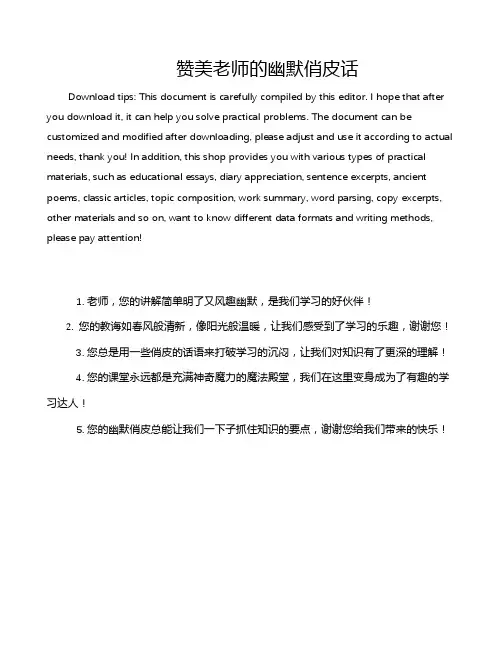 赞美老师的幽默俏皮话

Download tips: This document is carefully compiled by this editor. I hope that after you download it, it can help you solve practical problems. The document can be customized and modified after downloading, please adjust and use it according to actual needs, thank you! In addition, this shop provides you with various types of practical materials, such as educational essays, diary appreciation, sentence excerpts, ancient poems, classic articles, topic composition, work summary, word parsing, copy excerpts, other materials and so on, want to know different data formats and writing methods, please pay attention!

1. 老师，您的讲解简单明了又风趣幽默，是我们学习的好伙伴！

2. 您的教诲如春风般清新，像阳光般温暖，让我们感受到了学习的乐趣，谢谢您！

3. 您总是用一些俏皮的话语来打破学习的沉闷，让我们对知识有了更深的理解！

4. 您的课堂永远都是充满神奇魔力的魔法殿堂，我们在这里变身成为了有趣的学习达人！

5. 您的幽默俏皮总能让我们一下子抓住知识的要点，谢谢您给我们带来的快乐！